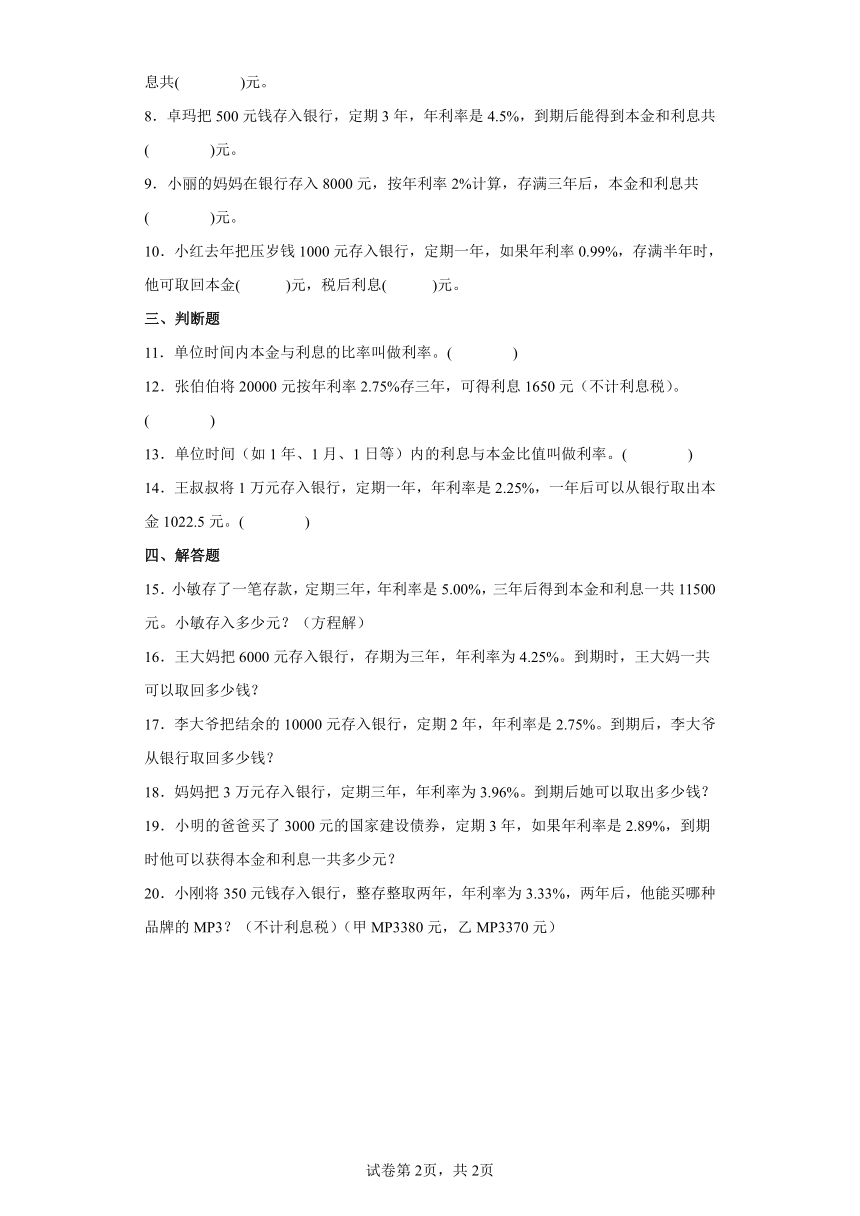 息共(　　　　)元。

8．卓玛把 500 元钱存入银行，定期 3 年，年利率是 4.5%，到期后能得到本金和利息共(　　　　)元。

9．小丽的妈妈在银行存入 8000 元，按年利率 2%计算，存满三年后，本金和利息共(　　　　)元。

10．小红去年把压岁钱 1000 元存入银行，定期一年，如果年利率 0.99%，存满半年时，他可取回本金(　　　)元，税后利息(　　　)元。

三、判断题

11．单位时间内本金与利息的比率叫做利率。(　　　　)

12．张伯伯将 20000 元按年利率 2.75%存三年，可得利息 1650 元（不计利息税）。(　　　　)

13．单位时间（如 1 年、1 月、1 日等）内的利息与本金比值叫做利率。(　　　　)

14．王叔叔将 1 万元存入银行，定期一年，年利率是 2.25%，一年后可以从银行取出本金 1022.5 元。(　　　　)

四、解答题

15．小敏存了一笔存款，定期三年，年利率是 5.00%，三年后得到本金和利息一共 11500 元。小敏存入多少元？（方程解）

16．王大妈把 6000 元存入银行，存期为三年，年利率为 4.25%。到期时，王大妈一共可以取回多少钱？

17．李大爷把结余的 10000 元存入银行，定期 2 年，年利率是 2.75%。到期后，李大爷从银行取回多少钱？

18．妈妈把 3 万元存入银行，定期三年，年利率为 3.96%。到期后她可以取出多少钱？

19．小明的爸爸买了 3000 元的国家建设债券，定期 3 年，如果年利率是 2.89%，到期时他可以获得本金和利息一共多少元？

20．小刚将 350 元钱存入银行，整存整取两年，年利率为 3.33%，两年后，他能买哪种品牌的 MP3？（不计利息税）（甲 MP3380 元，乙 MP3370 元）

试卷第 2页，共 2页